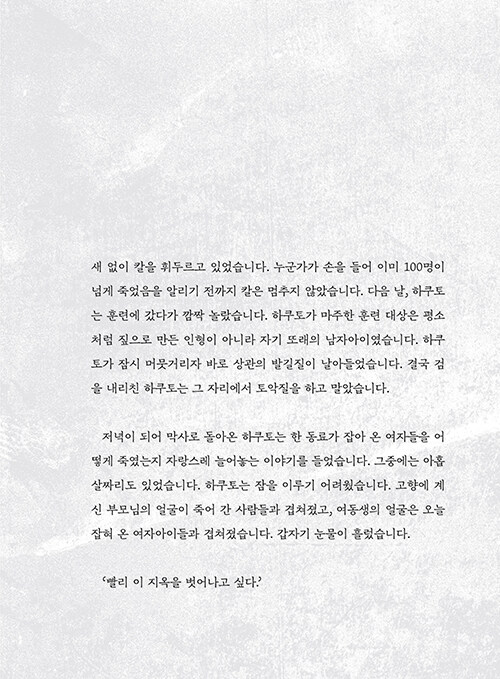 새 없이 칼을 휘두르고 있었습니다. 누군가가 손을 들어 이미 100명이 넘게 죽었음을 알리기 전까지 칼은 멈추지 않았습니다. 다음 날, 하쿠토는 훈련에 갔다가 깜짝 놀랐습니다. 하쿠토가 마주한 훈련 대상은 평소처럼 짚으로 만든 인형이 아니라 자기 또래의 남자아이였습니다. 하쿠토가 잠시 머뭇거리자 바로 상관의 발길질이 날아들었습니다. 결국 검을 내리친 하쿠토는 그 자리에서 토악질을 하고 말았습니다.

저녁이 되어 막사로 돌아온 하쿠토는 한 동료가 잡아 온 여자들을 어떻게 죽였는지 자랑스레 늘어놓는 이야기를 들었습니다. 그중에는 아홉 살짜리도 있었습니다. 하쿠토는 잠을 이루기 어려웠습니다. 고향에 계신 부모님의 얼굴이 죽어 간 사람들과 겹쳐졌고, 여동생의 얼굴은 오늘 잡혀 온 여자아이들과 겹쳐졌습니다. 갑자기 눈물이 흘렀습니다.

'빨리 이 지옥을 벗어나고 싶다.'